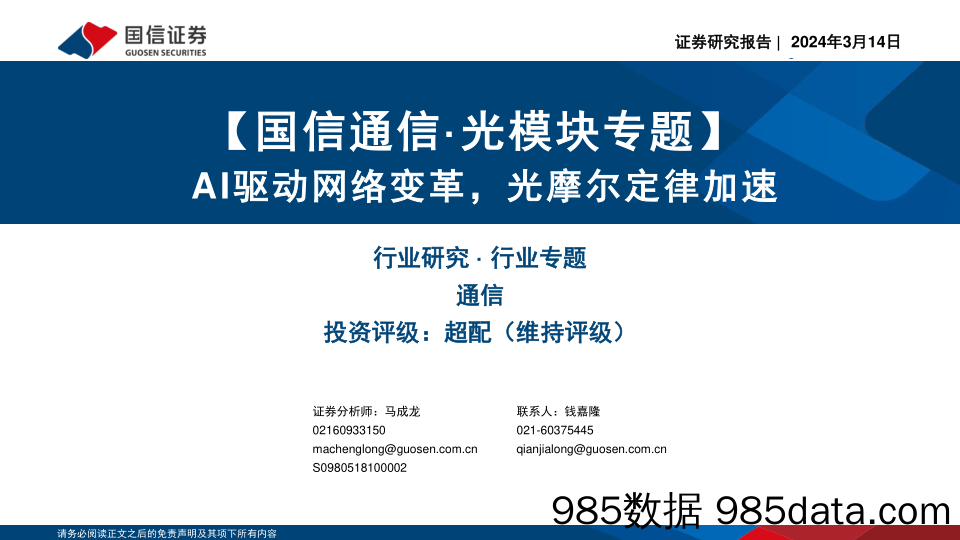 国信证券
GUOSEN SECURITIES

证券研究报告 | 2024年3月14日

【国信通信·光模块专题】
AI驱动网络变革，光摩尔定律加速

行业研究 · 行业专题
通信
投资评级：超配（维持评级）

证券分析师：马成龙
02160933150
machenglong@guosen.com.cn
S0980518100002

联系人：钱嘉隆
021-60375445
qianjialong@guosen.com.cn

985数据 985data.com

请务必阅读正文之后的免责声明及其项下所有内容